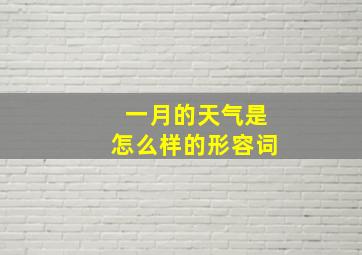 一月的天气是
怎么样的形容词